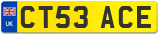 UK
CT53 ACE